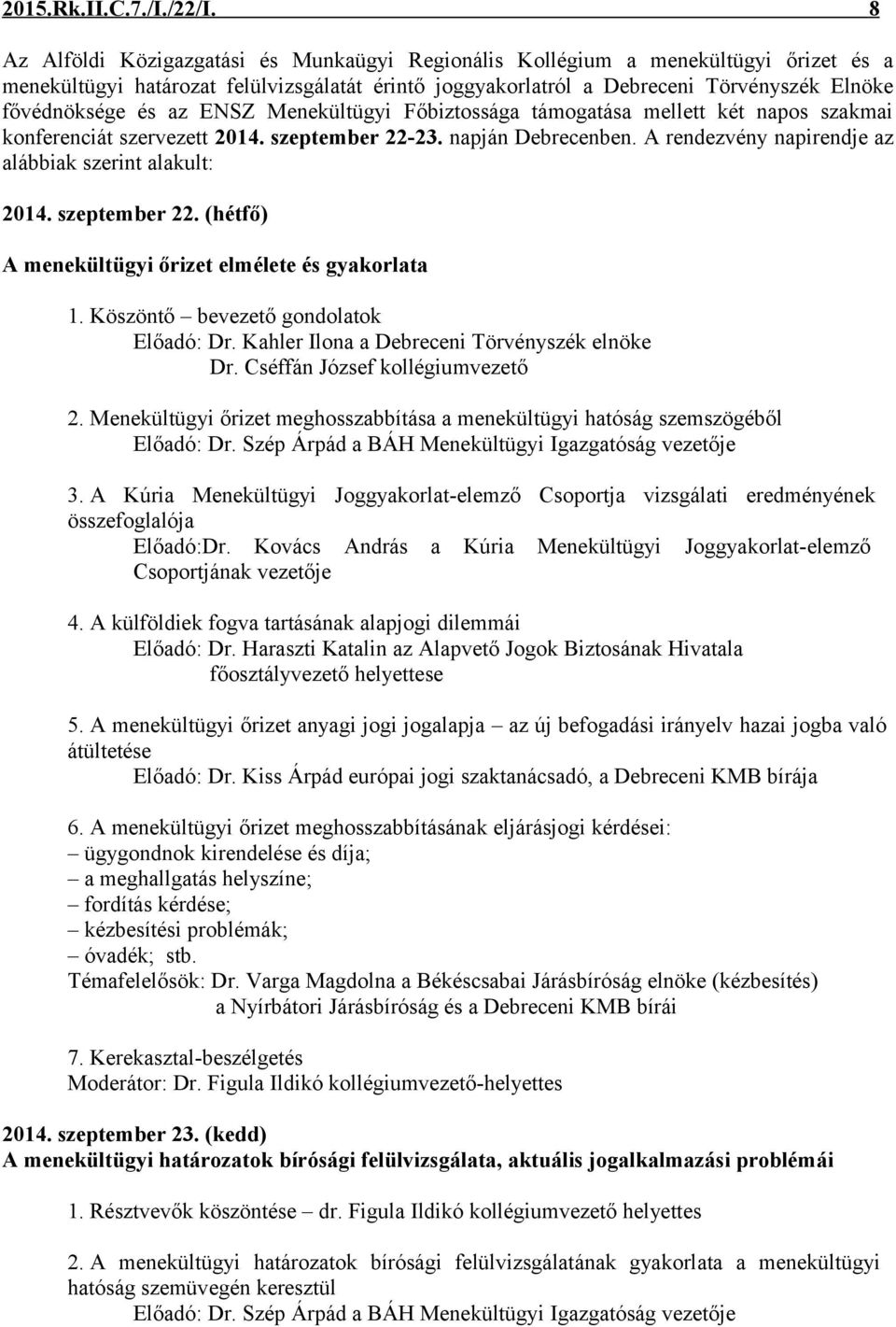 2015.Rk.II.C.7./I./22/I. 8

Az Alföldi Közigazgatási és Munkaügyi Regionális Kollégium a menekültügyi őrizet és a menekültügyi határozat felülvizsgálatát érintő joggyakorlatról a Debreceni Törvényszék Elnöke fővédnöksége és az ENSZ Menekültügyi Főbiztossága támogatása mellett két napos szakmai konferenciát szervezett 2014. szeptember 22-23. napján Debrecenben. A rendezvény napirendje az alábbiak szerint alakult:

2014. szeptember 22. (hétfő)

A menekültügyi őrizet elmélete és gyakorlata

1. Köszöntő – bevezető gondolatok
Előadó: Dr. Kahler Ilona a Debreceni Törvényszék elnöke
Dr. Cséffán József kollégiumvezető

2. Menekültügyi őrizet meghosszabbítása a menekültügyi hatóság szemszögéből
Előadó: Dr. Szép Árpád a BÁH Menekültügyi Igazgatóság vezetője

3. A Kúria Menekültügyi Joggyakorlat-elemző Csoportja vizsgálati eredményének összefoglalója
Előadó:Dr. Kovács András a Kúria Menekültügyi Joggyakorlat-elemző Csoportjának vezetője

4. A külföldiek fogva tartásának alapjogi dilemmái
Előadó: Dr. Haraszti Katalin az Alapvető Jogok Biztosának Hivatala főosztályvezető helyettese

5. A menekültügyi őrizet anyagi jogi jogalapja – az új befogadási irányelv hazai jogba való átültetése
Előadó: Dr. Kiss Árpád európai jogi szaktanácsadó, a Debreceni KMB bírája

6. A menekültügyi őrizet meghosszabbításának eljárásjogi kérdései:
– ügygondnok kirendelése és díja;
– a meghallgatás helyszíne;
– fordítás kérdése;
– kézbesítési problémák;
– óvadék; stb.
Témafelelősök: Dr. Varga Magdolna a Békéscsabai Járásbíróság elnöke (kézbesítés)
a Nyírbátori Járásbíróság és a Debreceni KMB bírái

7. Kerekasztal-beszélgetés
Moderátor: Dr. Figula Ildikó kollégiumvezető-helyettes

2014. szeptember 23. (kedd)
A menekültügyi határozatok bírósági felülvizsgálata, aktuális jogalkalmazási problémái

1. Résztvevők köszöntése – dr. Figula Ildikó kollégiumvezető helyettes

2. A menekültügyi határozatok bírósági felülvizsgálatának gyakorlata a menekültügyi hatóság szemüvegén keresztül
Előadó: Dr. Szép Árpád a BÁH Menekültügyi Igazgatóság vezetője